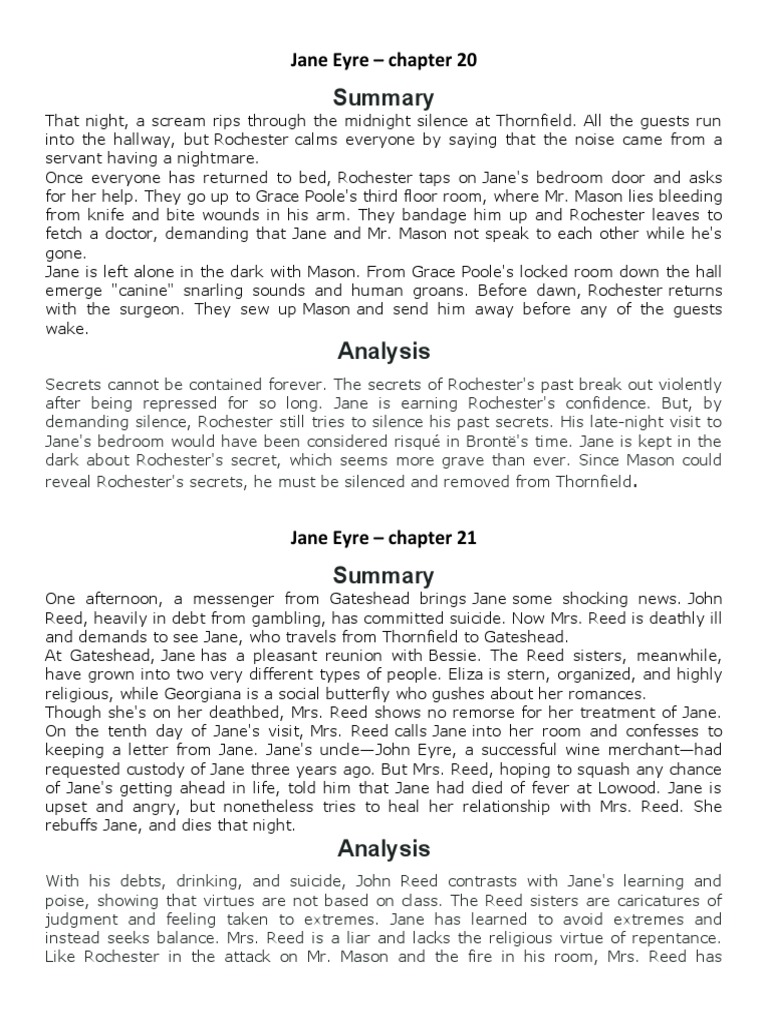 Jane Eyre – chapter 20

Summary

That night, a scream rips through the midnight silence at Thornfield. All the guests run into the hallway, but Rochester calms everyone by saying that the noise came from a servant having a nightmare.
Once everyone has returned to bed, Rochester taps on Jane's bedroom door and asks for her help. They go up to Grace Poole's third floor room, where Mr. Mason lies bleeding from knife and bite wounds in his arm. They bandage him up and Rochester leaves to fetch a doctor, demanding that Jane and Mr. Mason not speak to each other while he's gone.
Jane is left alone in the dark with Mason. From Grace Poole's locked room down the hall emerge "canine" snarling sounds and human groans. Before dawn, Rochester returns with the surgeon. They sew up Mason and send him away before any of the guests wake.

Analysis

Secrets cannot be contained forever. The secrets of Rochester's past break out violently after being repressed for so long. Jane is earning Rochester's confidence. But, by demanding silence, Rochester still tries to silence his past secrets. His late-night visit to Jane's bedroom would have been considered risqué in Brontë's time. Jane is kept in the dark about Rochester's secret, which seems more grave than ever. Since Mason could reveal Rochester's secrets, he must be silenced and removed from Thornfield.

Jane Eyre – chapter 21

Summary

One afternoon, a messenger from Gateshead brings Jane some shocking news. John Reed, heavily in debt from gambling, has committed suicide. Now Mrs. Reed is deathly ill and demands to see Jane, who travels from Thornfield to Gateshead.
At Gateshead, Jane has a pleasant reunion with Bessie. The Reed sisters, meanwhile, have grown into two very different types of people. Eliza is stern, organized, and highly religious, while Georgiana is a social butterfly who gushes about her romances.
Though she's on her deathbed, Mrs. Reed shows no remorse for her treatment of Jane. On the tenth day of Jane's visit, Mrs. Reed calls Jane into her room and confesses to keeping a letter from Jane. Jane's uncle—John Eyre, a successful wine merchant—had requested custody of Jane three years ago. But Mrs. Reed, hoping to squash any chance of Jane's getting ahead in life, told him that Jane had died of fever at Lowood. Jane is upset and angry, but nonetheless tries to heal her relationship with Mrs. Reed. She rebuffs Jane, and dies that night.

Analysis

With his debts, drinking, and suicide, John Reed contrasts with Jane's learning and poise, showing that virtues are not based on class. The Reed sisters are caricatures of judgment and feeling taken to extremes. Jane has learned to avoid extremes and instead seeks balance. Mrs. Reed is a liar and lacks the religious virtue of repentance. Like Rochester in the attack on Mr. Mason and the fire in his room, Mrs. Reed has